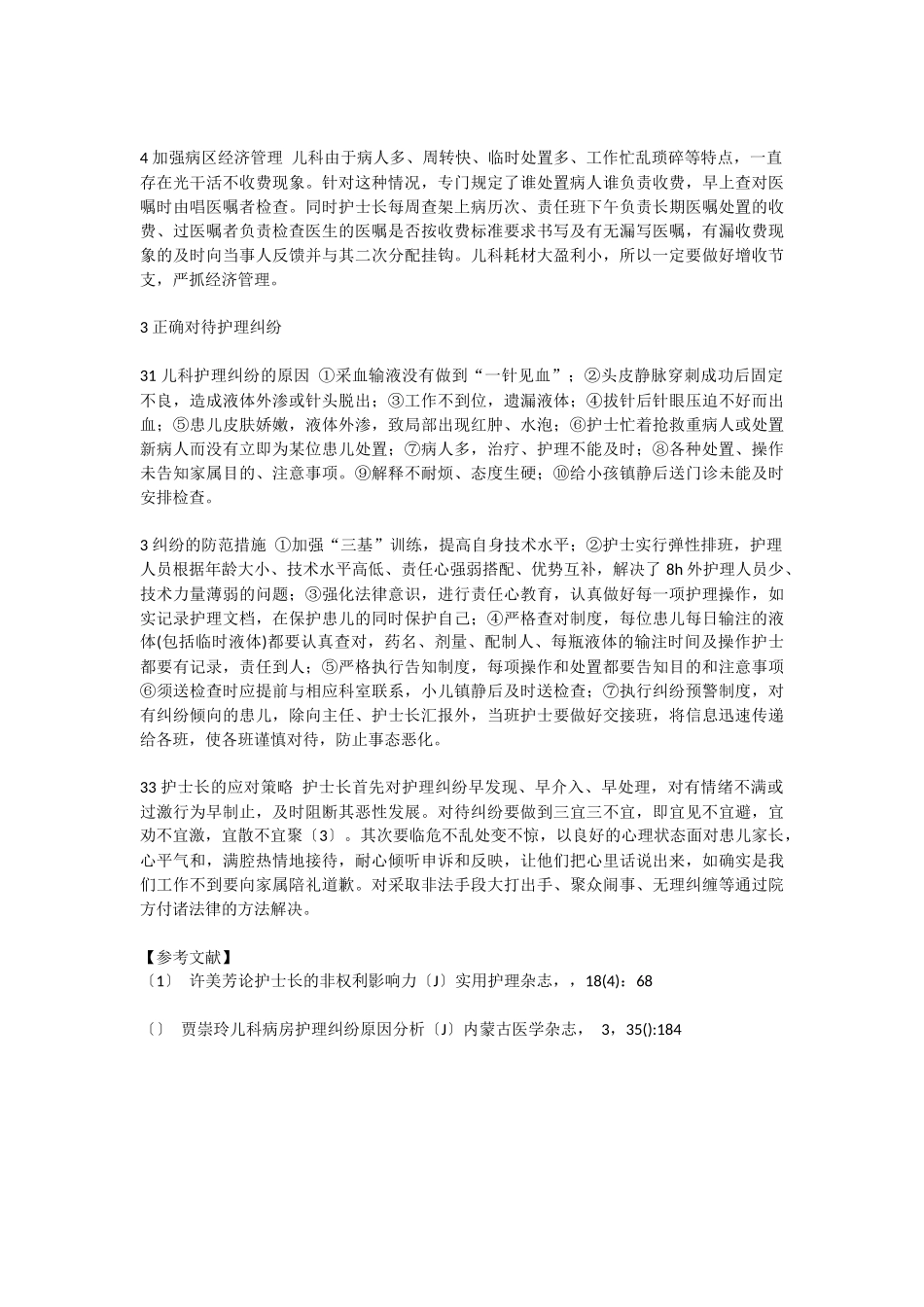 4 加强病区经济管理 儿科由于病人多、周转快、临时处置多、工作忙乱琐碎等特点，一直存在光干活不收费现象。针对这种情况，专门规定了谁处置病人谁负责收费，早上查对医嘱时由唱医嘱者检查。同时护士长每周查架上病历次、责任班下午负责长期医嘱处置的收费、过医嘱者负责检查医生的医嘱是否按收费标准要求书写及有无漏写医嘱，有漏收费现象的及时向当事人反馈并与其二次分配挂钩。儿科耗材大盈利小，所以一定要做好增收节支，严抓经济管理。

3 正确对待护理纠纷

31 儿科护理纠纷的原因 ①采血输液没有做到“一针见血”；②头皮静脉穿刺成功后固定不良，造成液体外渗或针头脱出；③工作不到位，遗漏液体；④拔针后针眼压迫不好而出血；⑤患儿皮肤娇嫩，液体外渗，致局部出现红肿、水泡；⑥护士忙着抢救重病人或处置新病人而没有立即为某位患儿处置；⑦病人多，治疗、护理不能及时；⑧各种处置、操作未告知家属目的、注意事项。⑨解释不耐烦、态度生硬；⑩给小孩镇静后送门诊未能及时安排检查。

3 纠纷的防范措施 ①加强“三基”训练，提高自身技术水平；②护士实行弹性排班，护理人员根据年龄大小、技术水平高低、责任心强弱搭配、优势互补，解决了 8h 外护理人员少、技术力量薄弱的问题；③强化法律意识，进行责任心教育，认真做好每一项护理操作，如实记录护理文档，在保护患儿的同时保护自己；④严格查对制度，每位患儿每日输注的液体(包括临时液体)都要认真查对，药名、剂量、配制人、每瓶液体的输注时间及操作护士都要有记录，责任到人；⑤严格执行告知制度，每项操作和处置都要告知目的和注意事项⑥须送检查时应提前与相应科室联系，小儿镇静后及时送检查；⑦执行纠纷预警制度，对有纠纷倾向的患儿，除向主任、护士长汇报外，当班护士要做好交接班，将信息迅速传递给各班，使各班谨慎对待，防止事态恶化。

33 护士长的应对策略 护士长首先对护理纠纷早发现、早介入、早处理，对有情绪不满或过激行为早制止，及时阻断其恶性发展。对待纠纷要做到三宜三不宜，即宜见不宜避，宜劝不宜激，宜散不宜聚〔3〕。其次要临危不乱处变不惊，以良好的心理状态面对患儿家长，心平气和，满腔热情地接待，耐心倾听申诉和反映，让他们把心里话说出来，如确实是我们工作不到要向家属陪礼道歉。对采取非法手段大打出手、聚众闹事、无理纠缠等通过院方付诸法律的方法解决。

【参考文献】
〔1〕 许美芳论护士长的非权利影响力〔J〕实用护理杂志，，18(4)：68

〔〕 贾崇玲儿科病房护理纠纷原因分析〔J〕内蒙古医学杂志， 3，35():184